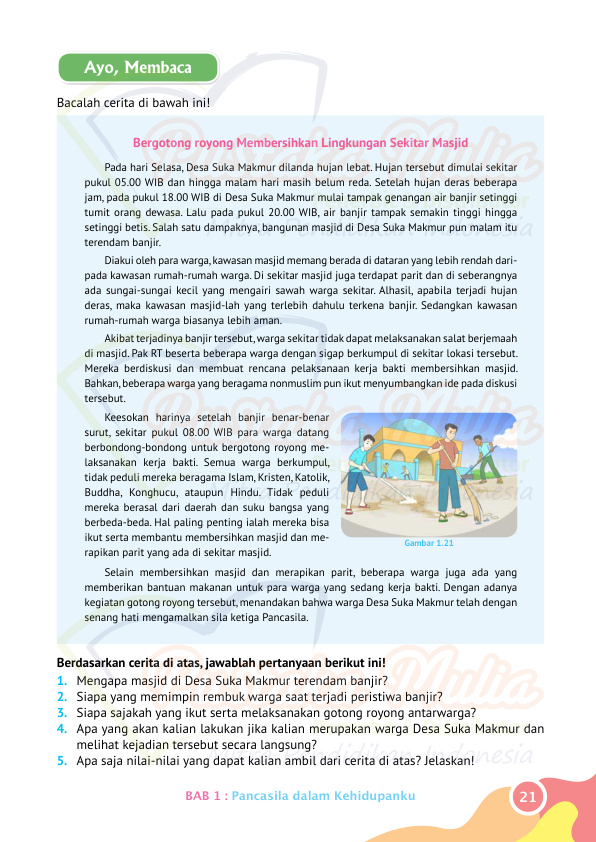 Ayo, Membaca

Bacalah cerita di bawah ini!

Bergotong royong Membersihkan Lingkungan Sekitar Masjid

Pada hari Selasa, Desa Suka Makmur dilanda hujan lebat. Hujan tersebut dimulai sekitar pukul 05.00 WIB dan hingga malam hari masih belum reda. Setelah hujan deras beberapa jam, pada pukul 18.00 WIB di Desa Suka Makmur mulai tampak genangan air banjir setinggi tumit orang dewasa. Lalu pada pukul 20.00 WIB, air banjir tampak semakin tinggi hingga setinggi betis. Salah satu dampaknya, bangunan masjid di Desa Suka Makmur pun malam itu terendam banjir.

Diakui oleh para warga, kawasan masjid memang berada di dataran yang lebih rendah daripada kawasan rumah-rumah warga. Di sekitar masjid juga terdapat parit dan di seberangnya ada sungai-sungai kecil yang mengairi sawah warga sekitar. Alhasil, apabila terjadi hujan deras, maka kawasan masjid-lah yang terlebih dahulu terkena banjir. Sedangkan kawasan rumah-rumah warga biasanya lebih aman.

Akibat terjadinya banjir tersebut, warga sekitar tidak dapat melaksanakan salat berjemaah di masjid. Pak RT beserta beberapa warga dengan sigap berkumpul di sekitar lokasi tersebut. Mereka berdiskusi dan membuat rencana pelaksanaan kerja bakti membersihkan masjid. Bahkan, beberapa warga yang beragama nonmuslim pun ikut menyumbangkan ide pada diskusi tersebut.

Keesokan harinya setelah banjir benar-benar surut, sekitar pukul 08.00 WIB para warga datang berbondong-bondong untuk bergotong royong melaksanakan kerja bakti. Semua warga berkumpul, tidak peduli mereka beragama Islam, Kristen, Katolik, Buddha, Konghucu, ataupun Hindu. Tidak peduli mereka berasal dari daerah dan suku bangsa yang berbeda-beda. Hal paling penting ialah mereka bisa ikut serta membantu membersihkan masjid dan merapikan parit yang ada di sekitar masjid.

Gambar 1.21

Selain membersihkan masjid dan merapikan parit, beberapa warga juga ada yang memberikan bantuan makanan untuk para warga yang sedang kerja bakti. Dengan adanya kegiatan gotong royong tersebut, menandakan bahwa warga Desa Suka Makmur telah dengan senang hati mengamalkan sila ketiga Pancasila.

Berdasarkan cerita di atas, jawablah pertanyaan berikut ini!
1. Mengapa masjid di Desa Suka Makmur terendam banjir?
2. Siapa yang memimpin rembuk warga saat terjadi peristiwa banjir?
3. Siapa sajakah yang ikut serta melaksanakan gotong royong antarwarga?
4. Apa yang akan kalian lakukan jika kalian merupakan warga Desa Suka Makmur dan melihat kejadian tersebut secara langsung?
5. Apa saja nilai-nilai yang dapat kalian ambil dari cerita di atas? Jelaskan!

BAB 1 : Pancasila dalam Kehidupanku 21